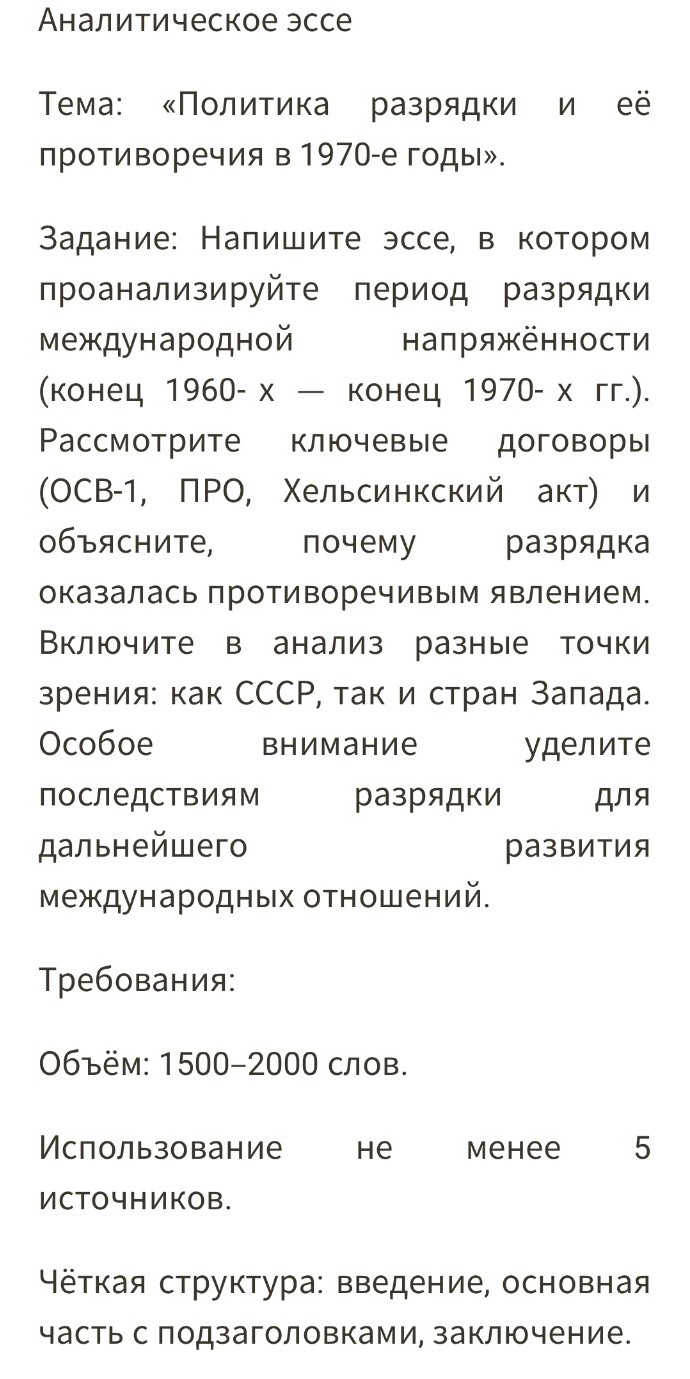 Аналитическое эссе

Тема: «Политика разрядки и её противоречия в 1970-е годы».

Задание: Напишите эссе, в котором проанализируйте период разрядки международной напряжённости (конец 1960- х — конец 1970- х гг.). Рассмотрите ключевые договоры (ОСВ-1, ПРО, Хельсинкский акт) и объясните, почему разрядка оказалась противоречивым явлением. Включите в анализ разные точки зрения: как СССР, так и стран Запада. Особое внимание уделите последствиям разрядки для дальнейшего развития международных отношений.

Требования:

Объём: 1500–2000 слов.

Использование не менее 5 источников.

Чёткая структура: введение, основная часть с подзаголовками, заключение.